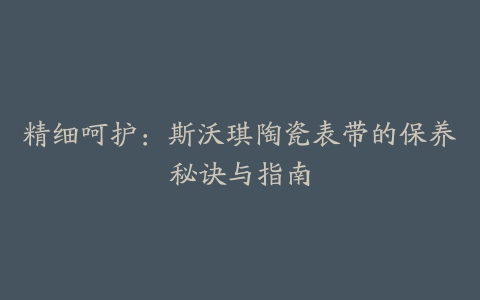 精细呵护：斯沃琪陶瓷表带的保养秘诀与指南